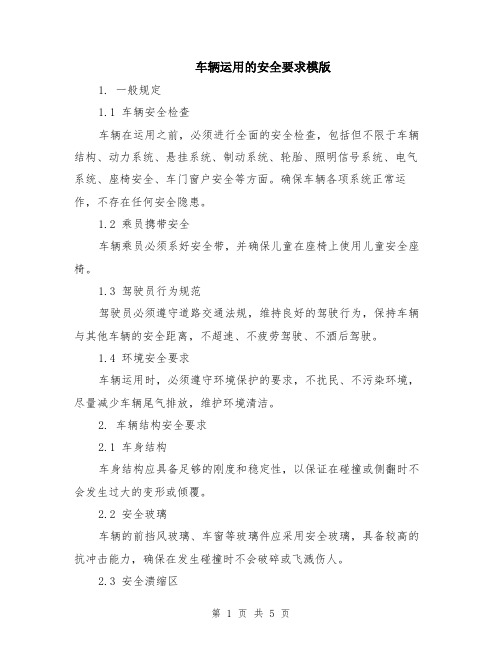 车辆运用的安全要求模版

1. 一般规定

1.1 车辆安全检查

车辆在运用之前，必须进行全面的安全检查，包括但不限于车辆结构、动力系统、悬挂系统、制动系统、轮胎、照明信号系统、电气系统、座椅安全、车门窗户安全等方面。确保车辆各项系统正常运作，不存在任何安全隐患。

1.2 乘员携带安全

车辆乘员必须系好安全带，并确保儿童在座椅上使用儿童安全座椅。

1.3 驾驶员行为规范

驾驶员必须遵守道路交通法规，维持良好的驾驶行为，保持车辆与其他车辆的安全距离，不超速、不疲劳驾驶、不酒后驾驶。

1.4 环境安全要求

车辆运用时，必须遵守环境保护的要求，不扰民、不污染环境，尽量减少车辆尾气排放，维护环境清洁。

2. 车辆结构安全要求

2.1 车身结构

车身结构应具备足够的刚度和稳定性，以保证在碰撞或侧翻时不会发生过大的变形或倾覆。

2.2 安全玻璃

车辆的前挡风玻璃、车窗等玻璃件应采用安全玻璃，具备较高的抗冲击能力，确保在发生碰撞时不会破碎或飞溅伤人。

2.3 安全溃缩区

第 1 页 共 5 页